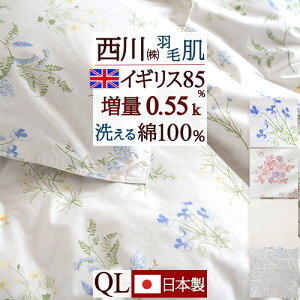 西川(株) 羽毛肌

イギリス85%

増量 0.55k

洗える 綿100%

QL 日本製